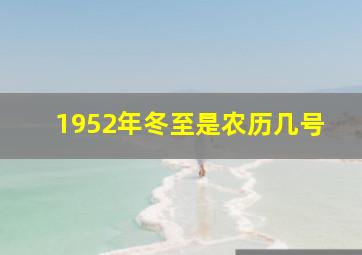 1952年冬至是农历几号